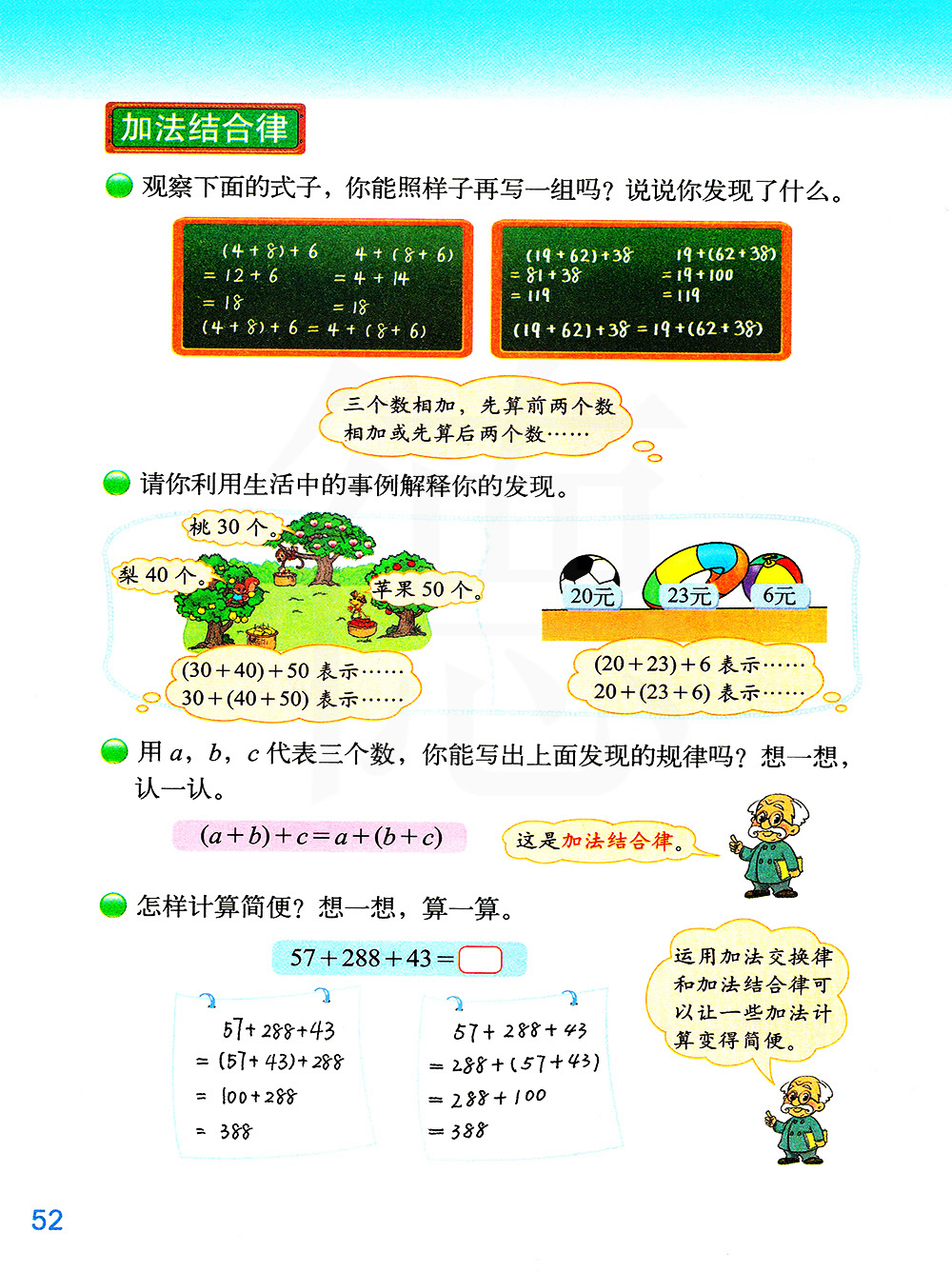 加法结合律

观察下面的式子，你能照样子再写一组吗？说说你发现了什么。

$(4+8)+6$
$=12+6$
$=18$

$4+(8+6)$
$=4+14$
$=18$

$(4+8)+6=4+(8+6)$

$(19+62)+38$
$=81+38$
$=119$

$19+(62+38)$
$=19+100$
$=119$

$(19+62)+38=19+(62+38)$

三个数相加，先算前两个数相加或先算后两个数……

请你利用生活中的事例解释你的发现。

桃30个。

梨40个。

苹果50个。

$(30+40)+50$ 表示……
$30+(40+50)$ 表示……

20元

23元

6元

$(20+23)+6$ 表示……
$20+(23+6)$ 表示……

用a，b，c代表三个数，你能写出上面发现的规律吗？想一想，认一认。

$(a+b)+c=a+(b+c)$

这是加法结合律。

怎样计算简便？想一想，算一算。

$57+288+43=$

$57+288+43$
$=(57+43)+288$
$=100+288$
$=388$

$57+288+43$
$=288+(57+43)$
$=288+100$
$=388$

运用加法交换律和加法结合律可以让一些加法计算变得简便。

52